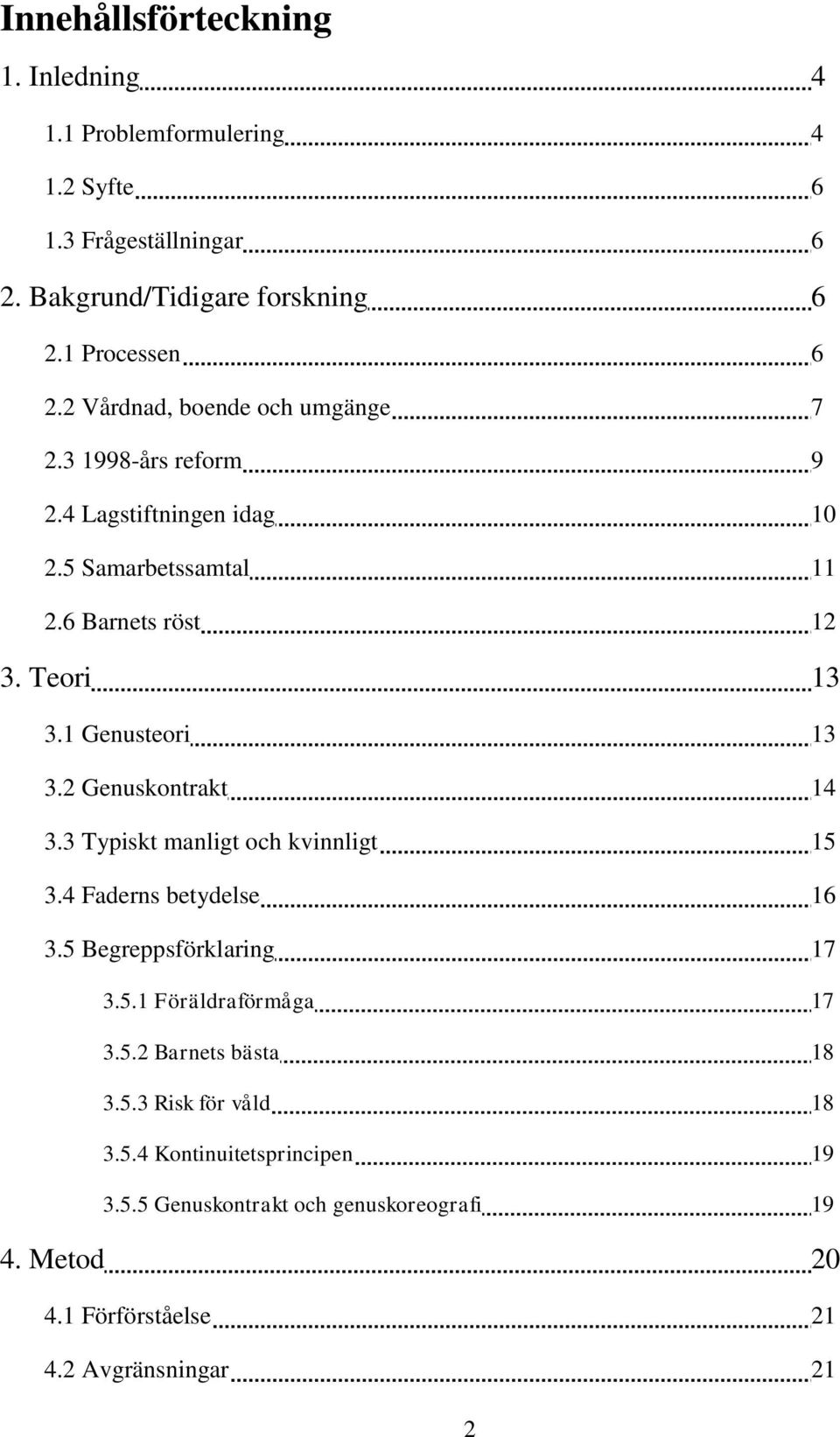 Innehållsförteckning

1. Inledning 4

1.1 Problemformulering 4

1.2 Syfte 6

1.3 Frågeställningar 6

2. Bakgrund/Tidigare forskning 6

2.1 Processen 6

2.2 Vårdnad, boende och umgänge 7

2.3 1998-års reform 9

2.4 Lagstiftningen idag 10

2.5 Samarbetssamtal 11

2.6 Barnets röst 12

3. Teori 13

3.1 Genusteori 13

3.2 Genuskontrakt 14

3.3 Typiskt manligt och kvinnligt 15

3.4 Faderns betydelse 16

3.5 Begreppsförklaring 17

3.5.1 Föräldraförmåga 17

3.5.2 Barnets bästa 18

3.5.3 Risk för våld 18

3.5.4 Kontinuitetsprincipen 19

3.5.5 Genuskontrakt och genuskoreografi 19

4. Metod 20

4.1 Förförståelse 21

4.2 Avgränsningar 21

2